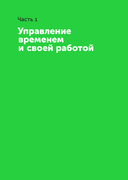 Часть 1

Управление временем и своей работой